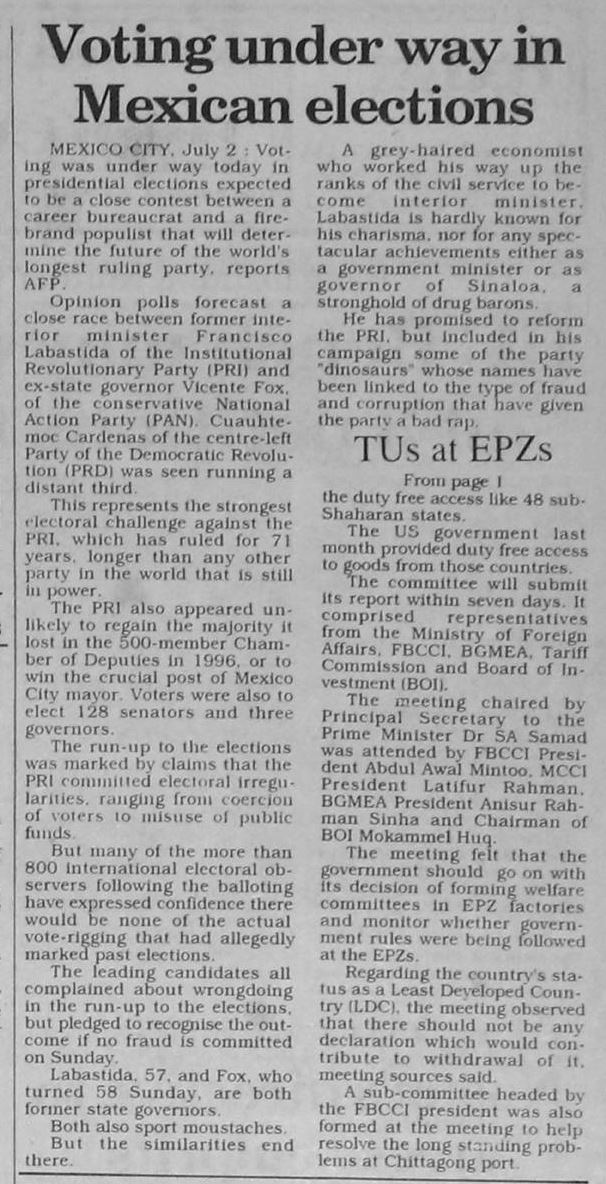 Voting under way in Mexican elections

MEXICO CITY, July 2 : Voting was under way today in presidential elections expected to be a close contest between a career bureaucrat and a firebrand populist that will determine the future of the world's longest ruling party, reports AFP.

Opinion polls forecast a close race between former interior minister Francisco Labastida of the Institutional Revolutionary Party (PRI) and ex-state governor Vicente Fox, of the conservative National Action Party (PAN). Cuauhtemoc Cardenas of the centre-left Party of the Democratic Revolution (PRD) was seen running a distant third.

This represents the strongest electoral challenge against the PRI, which has ruled for 71 years, longer than any other party in the world that is still in power.

The PRI also appeared unlikely to regain the majority it lost in the 500-member Chamber of Deputies in 1996, or to win the crucial post of Mexico City mayor. Voters were also to elect 128 senators and three governors.

The run-up to the elections was marked by claims that the PRI committed electoral irregularities, ranging from coercion of voters to misuse of public funds.

But many of the more than 800 international electoral observers following the balloting have expressed confidence there would be none of the actual vote-rigging that had allegedly marked past elections.

The leading candidates all complained about wrongdoing in the run-up to the elections, but pledged to recognise the outcome if no fraud is committed on Sunday.

Labastida, 57, and Fox, who turned 58 Sunday, are both former state governors.

Both also sport moustaches.

But the similarities end there.

A grey-haired economist who worked his way up the ranks of the civil service to become interior minister, Labastida is hardly known for his charisma, nor for any spectacular achievements either as a government minister or as governor of Sinaloa, a stronghold of drug barons.

He has promised to reform the PRI, but included in his campaign some of the party "dinosaurs" whose names have been linked to the type of fraud and corruption that have given the party a bad rap.

TUs at EPZs

From page 1

the duty free access like 48 sub-Shaharan states.

The US government last month provided duty free access to goods from those countries.

The committee will submit its report within seven days. It comprised representatives from the Ministry of Foreign Affairs, FBCCI, BGMEA, Tariff Commission and Board of Investment (BOI).

The meeting chaired by Principal Secretary to the Prime Minister Dr SA Samad was attended by FBCCI President Abdul Awal Mintoo, MCCI President Latifur Rahman, BGMEA President Anisur Rahman Sinha and Chairman of BOI Mokammel Huq.

The meeting felt that the government should go on with its decision of forming welfare committees in EPZ factories and monitor whether government rules were being followed at the EPZs.

Regarding the country's status as a Least Developed Country (LDC), the meeting observed that there should not be any declaration which would contribute to withdrawal of it, meeting sources said.

A sub-committee headed by the FBCCI president was also formed at the meeting to help resolve the long standing problems at Chittagong port.